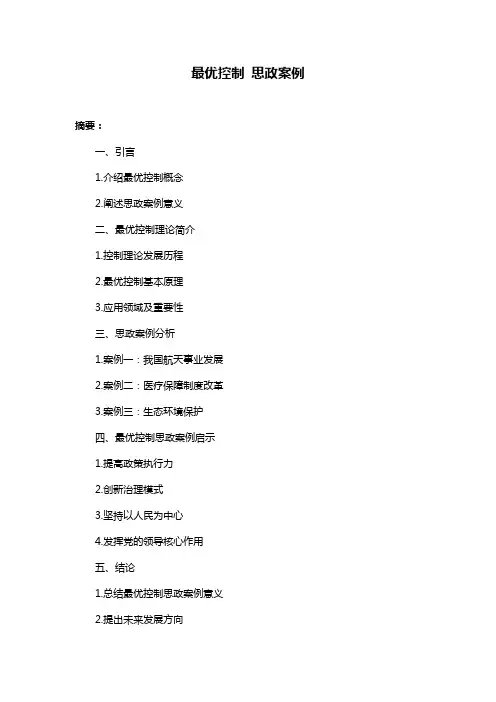 最优控制 思政案例

摘要：

一、引言

1.介绍最优控制概念

2.阐述思政案例意义

二、最优控制理论简介

1.控制理论发展历程

2.最优控制基本原理

3.应用领域及重要性

三、思政案例分析

1.案例一：我国航天事业发展

2.案例二：医疗保障制度改革

3.案例三：生态环境保护

四、最优控制思政案例启示

1.提高政策执行力

2.创新治理模式

3.坚持以人民为中心

4.发挥党的领导核心作用

五、结论

1.总结最优控制思政案例意义

2.提出未来发展方向